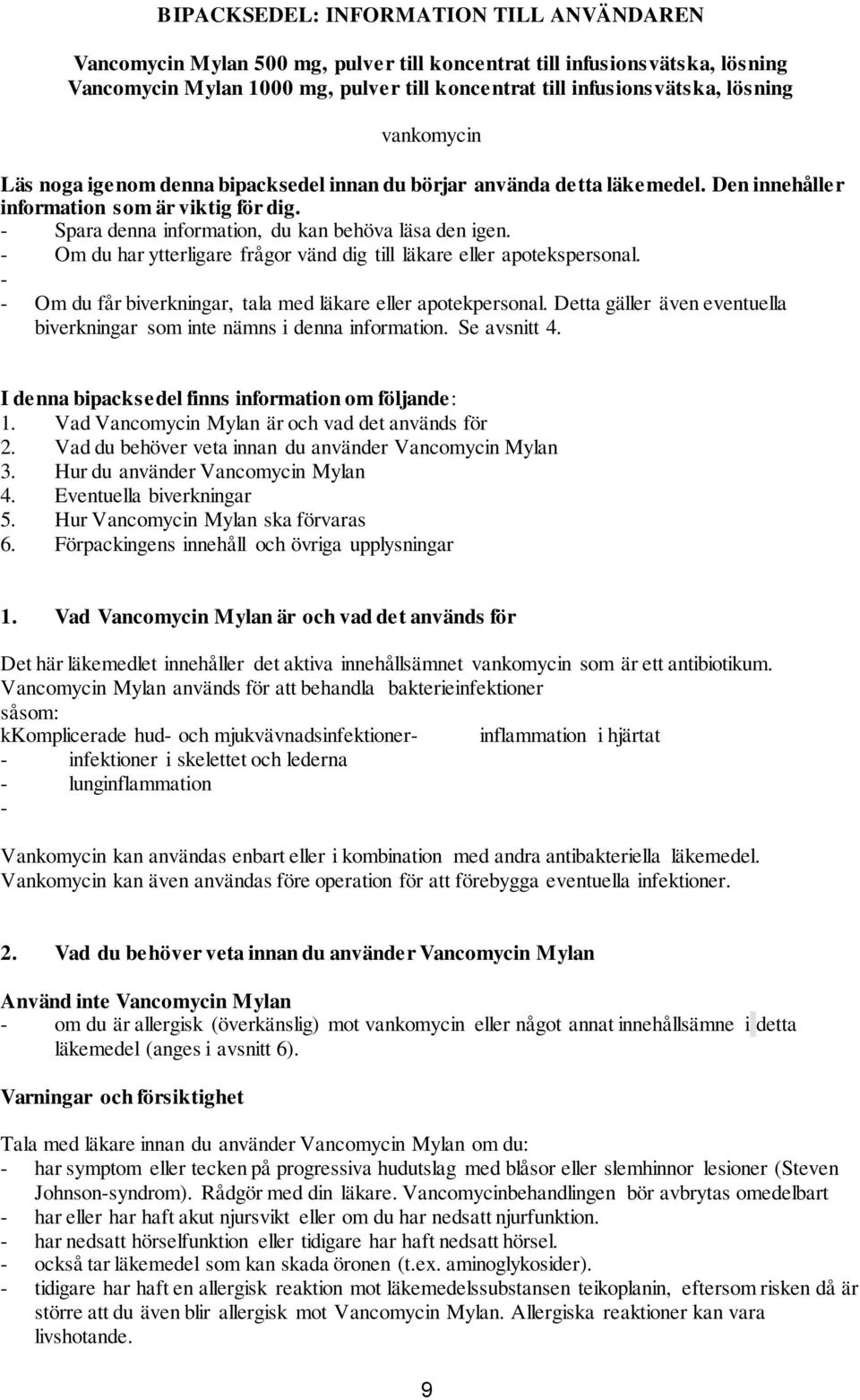 BIPACKSEDEL: INFORMATION TILL ANVÄNDAREN

Vancomycin Mylan 500 mg, pulver till koncentrat till infusionsvätska, lösning
Vancomycin Mylan 1000 mg, pulver till koncentrat till infusionsvätska, lösning

vankomycin

Läs noga igenom denna bipacksedel innan du börjar använda detta läkemedel. Den innehåller information som är viktig för dig.
- Spara denna information, du kan behöva läsa den igen.
- Om du har ytterligare frågor vänd dig till läkare eller apotekspersonal.
-
- Om du får biverkningar, tala med läkare eller apotekpersonal. Detta gäller även eventuella biverkningar som inte nämns i denna information. Se avsnitt 4.

I denna bipacksedel finns information om följande:
1. Vad Vancomycin Mylan är och vad det används för
2. Vad du behöver veta innan du använder Vancomycin Mylan
3. Hur du använder Vancomycin Mylan
4. Eventuella biverkningar
5. Hur Vancomycin Mylan ska förvaras
6. Förpackingens innehåll och övriga upplysningar

1. Vad Vancomycin Mylan är och vad det används för

Det här läkemedlet innehåller det aktiva innehållsämnet vankomycin som är ett antibiotikum.
Vancomycin Mylan används för att behandla bakterieinfektioner
såsom:
kKomplicerade hud- och mjukvävnadsinfektioner- inflammation i hjärtat
- infektioner i skelettet och lederna
- lunginflammation
-

Vankomycin kan användas enbart eller i kombination med andra antibakteriella läkemedel.
Vankomycin kan även användas före operation för att förebygga eventuella infektioner.

2. Vad du behöver veta innan du använder Vancomycin Mylan

Använd inte Vancomycin Mylan
- om du är allergisk (överkänslig) mot vankomycin eller något annat innehållsämne i detta läkemedel (anges i avsnitt 6).

Varningar och försiktighet

Tala med läkare innan du använder Vancomycin Mylan om du:
- har symptom eller tecken på progressiva hudutslag med blåsor eller slemhinnor lesioner (Steven Johnson-syndrom). Rådgör med din läkare. Vancomycinbehandlingen bör avbrytas omedelbart
- har eller har haft akut njursvikt eller om du har nedsatt njurfunktion.
- har nedsatt hörselfunktion eller tidigare har haft nedsatt hörsel.
- också tar läkemedel som kan skada öronen (t.ex. aminoglykosider).
- tidigare har haft en allergisk reaktion mot läkemedelssubstansen teikoplanin, eftersom risken då är större att du även blir allergisk mot Vancomycin Mylan. Allergiska reaktioner kan vara livshotande.

9